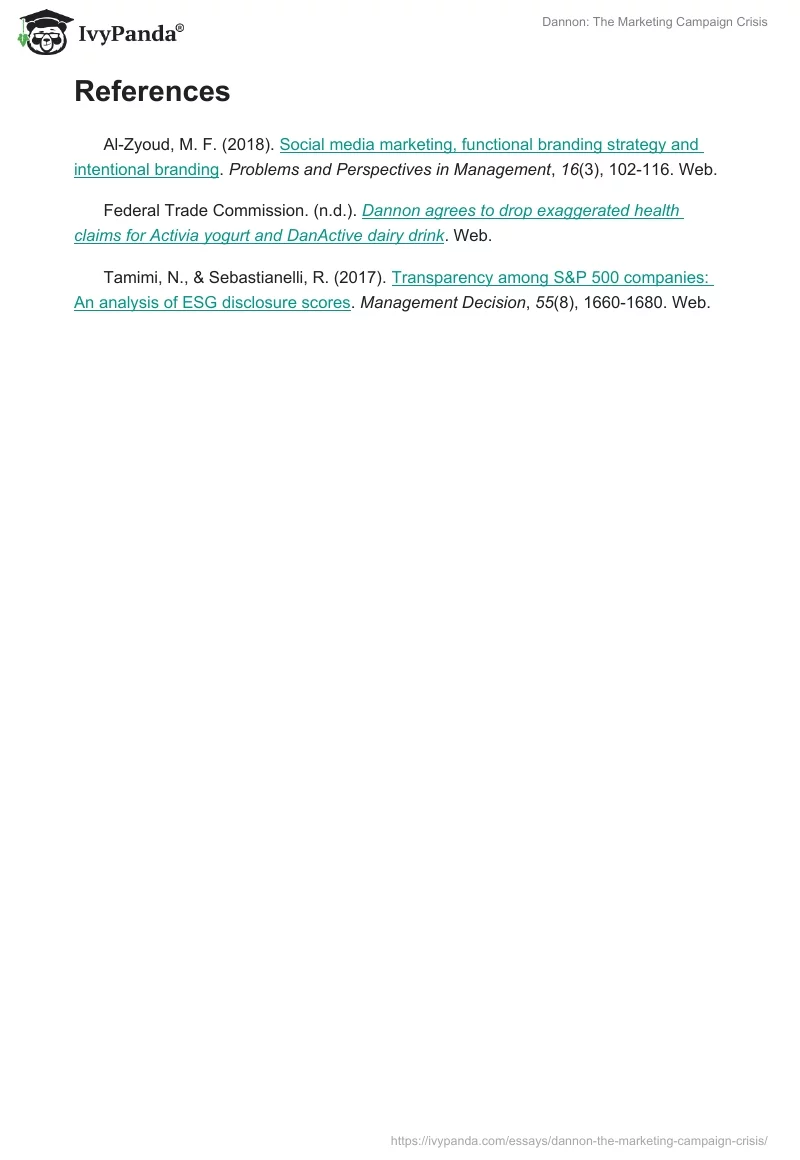 IvyPanda®

Dannon: The Marketing Campaign Crisis

References

Al-Zyoud, M. F. (2018). Social media marketing, functional branding strategy and intentional branding. Problems and Perspectives in Management, 16(3), 102-116. Web.

Federal Trade Commission. (n.d.). Dannon agrees to drop exaggerated health claims for Activia yogurt and DanActive dairy drink. Web.

Tamimi, N., & Sebastianelli, R. (2017). Transparency among S&P 500 companies: An analysis of ESG disclosure scores. Management Decision, 55(8), 1660-1680. Web.

https://ivypanda.com/essays/dannon-the-marketing-campaign-crisis/